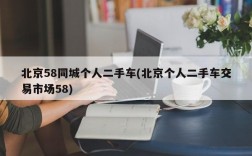 北京58同城个人二手车(北京个人二手车交易市场58)